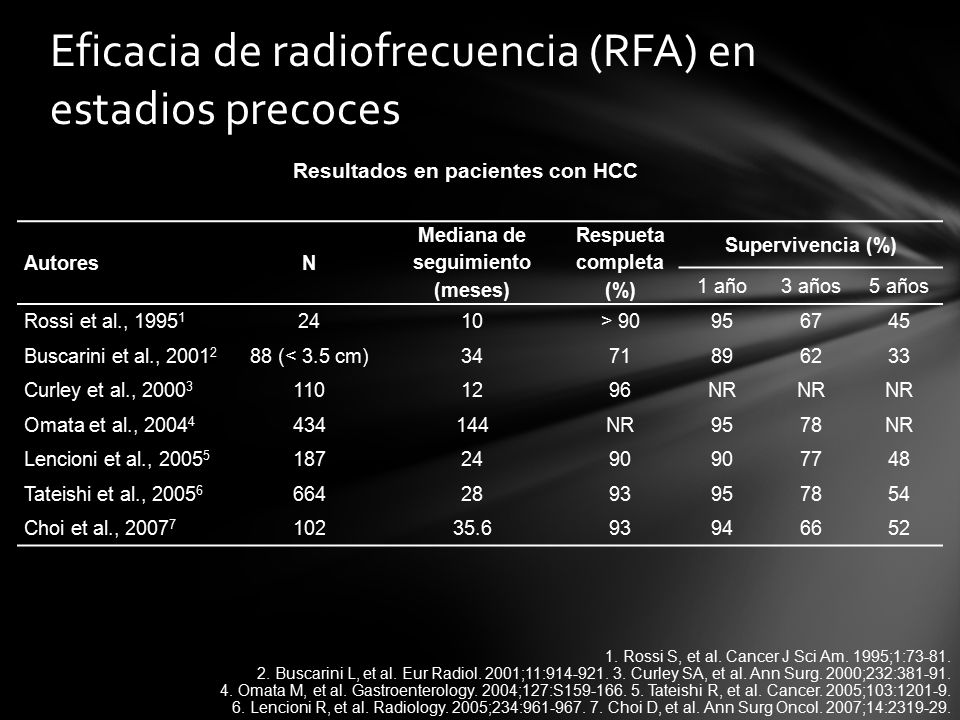 Eficacia de radiofrecuencia (RFA) en estadios precoces

Resultados en pacientes con HCC

| Autores | N | Mediana de seguimiento (meses) | Respueta completa (%) | Supervivencia (%) 1 año | Supervivencia (%) 3 años | Supervivencia (%) 5 años |
|---|---|---|---|---|---|---|
| Rossi et al., 1995$^1$ | 24 | 10 | > 90 | 95 | 67 | 45 |
| Buscarini et al., 2001$^2$ | 88 (< 3.5 cm) | 34 | 71 | 89 | 62 | 33 |
| Curley et al., 2000$^3$ | 110 | 12 | 96 | NR | NR | NR |
| Omata et al., 2004$^4$ | 434 | 144 | NR | 95 | 78 | NR |
| Lencioni et al., 2005$^5$ | 187 | 24 | 90 | 90 | 77 | 48 |
| Tateishi et al., 2005$^6$ | 664 | 28 | 93 | 95 | 78 | 54 |
| Choi et al., 2007$^7$ | 102 | 35.6 | 93 | 94 | 66 | 52 |

1. Rossi S, et al. Cancer J Sci Am. 1995;1:73-81.
2. Buscarini L, et al. Eur Radiol. 2001;11:914-921. 3. Curley SA, et al. Ann Surg. 2000;232:381-91.
4. Omata M, et al. Gastroenterology. 2004;127:S159-166. 5. Tateishi R, et al. Cancer. 2005;103:1201-9.
6. Lencioni R, et al. Radiology. 2005;234:961-967. 7. Choi D, et al. Ann Surg Oncol. 2007;14:2319-29.